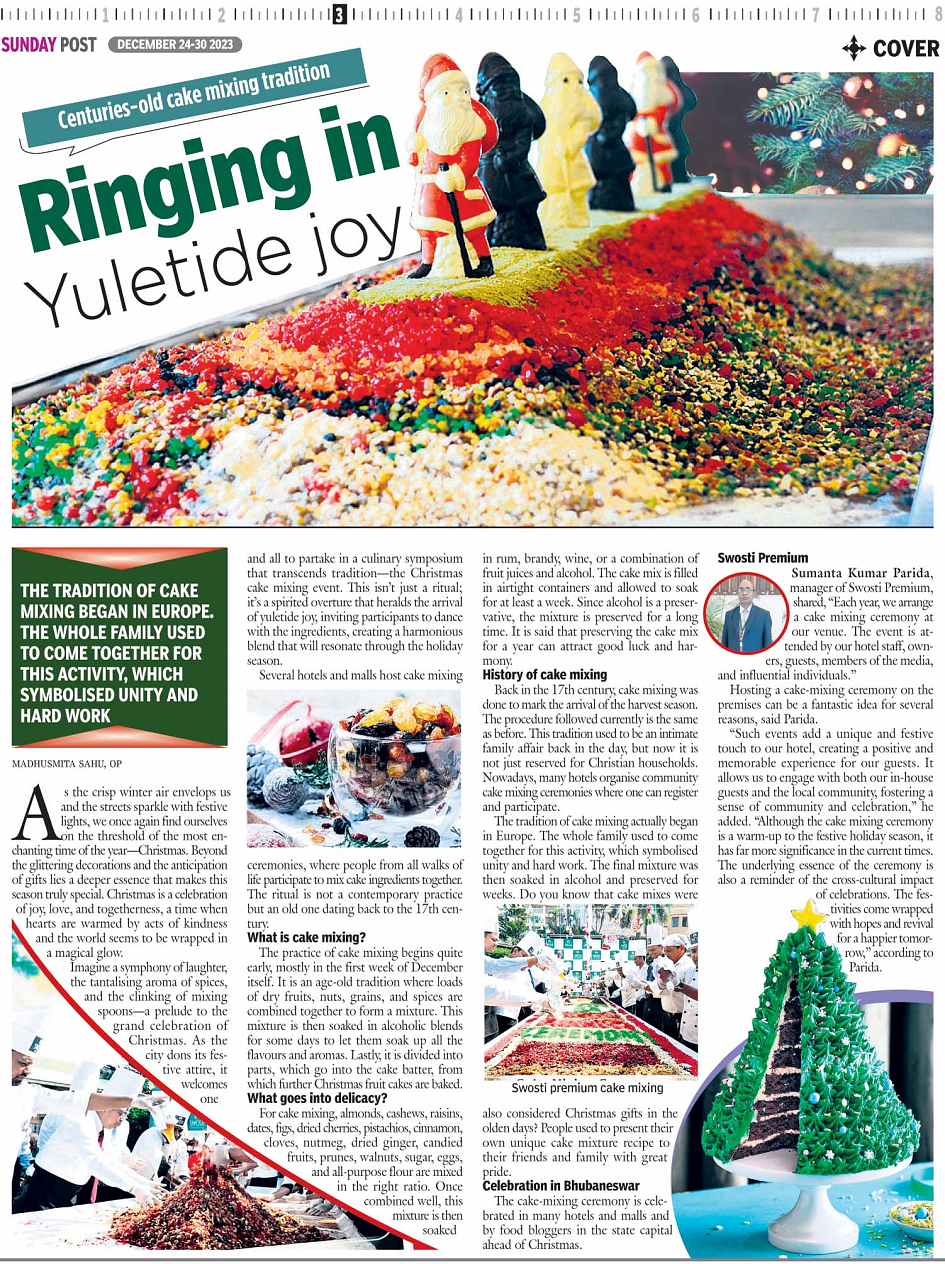 1 2 3 4 5 6 7 8

SUNDAY POST DECEMBER 24-30 2023

COVER

Centuries-old cake mixing tradition

Ringing in Yuletide joy

THE TRADITION OF CAKE MIXING BEGAN IN EUROPE. THE WHOLE FAMILY USED TO COME TOGETHER FOR THIS ACTIVITY, WHICH SYMBOLISED UNITY AND HARD WORK

MADHUSMITA SAHU, OP

As the crisp winter air envelops us and the streets sparkle with festive lights, we once again find ourselves on the threshold of the most enchanting time of the year—Christmas. Beyond the glittering decorations and the anticipation of gifts lies a deeper essence that makes this season truly special. Christmas is a celebration of joy, love, and togetherness, a time when hearts are warmed by acts of kindness and the world seems to be wrapped in a magical glow.

Imagine a symphony of laughter, the tantalising aroma of spices, and the clinking of mixing spoons—a prelude to the grand celebration of Christmas. As the city dons its festive attire, it welcomes one and all to partake in a culinary symposium that transcends tradition—the Christmas cake mixing event. This isn't just a ritual; it's a spirited overture that heralds the arrival of yuletide joy, inviting participants to dance with the ingredients, creating a harmonious blend that will resonate through the holiday season.

Several hotels and malls host cake mixing ceremonies, where people from all walks of life participate to mix cake ingredients together. The ritual is not a contemporary practice but an old one dating back to the 17th century.

What is cake mixing?

The practice of cake mixing begins quite early, mostly in the first week of December itself. It is an age-old tradition where loads of dry fruits, nuts, grains, and spices are combined together to form a mixture. This mixture is then soaked in alcoholic blends for some days to let them soak up all the flavours and aromas. Lastly, it is divided into parts, which go into the cake batter, from which further Christmas fruit cakes are baked.

What goes into delicacy?

For cake mixing, almonds, cashews, raisins, dates, figs, dried cherries, pistachios, cinnamon, cloves, nutmeg, dried ginger, candied fruits, prunes, walnuts, sugar, eggs, and all-purpose flour are mixed in the right ratio. Once combined well, this mixture is then soaked in rum, brandy, wine, or a combination of fruit juices and alcohol. The cake mix is filled in airtight containers and allowed to soak for at least a week. Since alcohol is a preservative, the mixture is preserved for a long time. It is said that preserving the cake mix for a year can attract good luck and harmony.

History of cake mixing

Back in the 17th century, cake mixing was done to mark the arrival of the harvest season. The procedure followed currently is the same as before. This tradition used to be an intimate family affair back in the day, but now it is not just reserved for Christian households. Nowadays, many hotels organise community cake mixing ceremonies where one can register and participate.

The tradition of cake mixing actually began in Europe. The whole family used to come together for this activity, which symbolised unity and hard work. The final mixture was then soaked in alcohol and preserved for weeks. Do you know that cake mixes were also considered Christmas gifts in the olden days? People used to present their own unique cake mixture recipe to their friends and family with great pride.

Swosti premium cake mixing

Celebration in Bhubaneswar

The cake-mixing ceremony is celebrated in many hotels and malls and by food bloggers in the state capital ahead of Christmas.

Swosti Premium

Sumanta Kumar Parida, manager of Swosti Premium, shared, "Each year, we arrange a cake mixing ceremony at our venue. The event is attended by our hotel staff, owners, guests, members of the media, and influential individuals."

Hosting a cake-mixing ceremony on the premises can be a fantastic idea for several reasons, said Parida.

"Such events add a unique and festive touch to our hotel, creating a positive and memorable experience for our guests. It allows us to engage with both our in-house guests and the local community, fostering a sense of community and celebration," he added. "Although the cake mixing ceremony is a warm-up to the festive holiday season, it has far more significance in the current times. The underlying essence of the ceremony is also a reminder of the cross-cultural impact of celebrations. The festivities come wrapped with hopes and revival for a happier tomorrow," according to Parida.